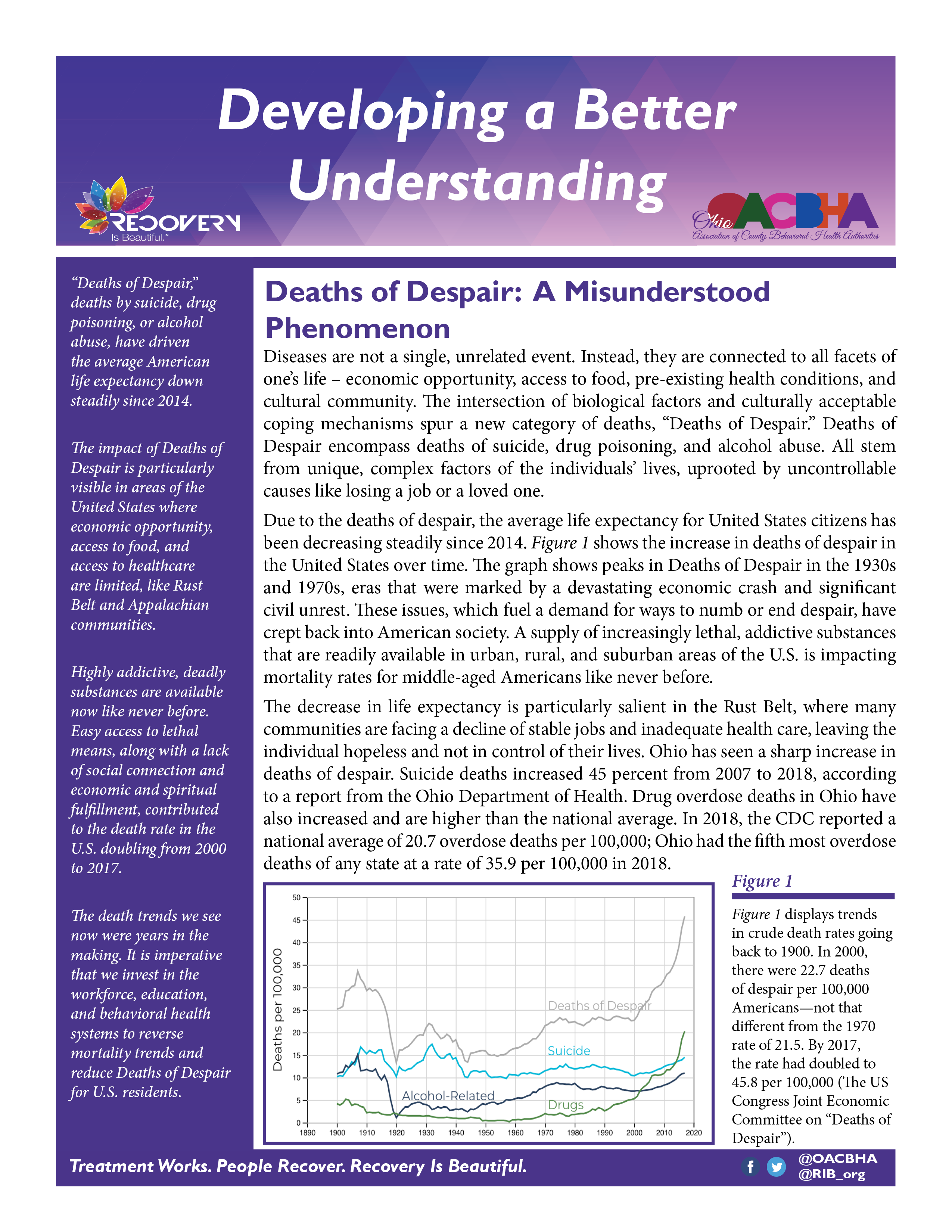 Developing a Better Understanding

RECOVERY Is Beautiful.™

Ohio OACBHA Association of County Behavioral Health Authorities

"Deaths of Despair," deaths by suicide, drug poisoning, or alcohol abuse, have driven the average American life expectancy down steadily since 2014.

The impact of Deaths of Despair is particularly visible in areas of the United States where economic opportunity, access to food, and access to healthcare are limited, like Rust Belt and Appalachian communities.

Highly addictive, deadly substances are available now like never before. Easy access to lethal means, along with a lack of social connection and economic and spiritual fulfillment, contributed to the death rate in the U.S. doubling from 2000 to 2017.

The death trends we see now were years in the making. It is imperative that we invest in the workforce, education, and behavioral health systems to reverse mortality trends and reduce Deaths of Despair for U.S. residents.

Deaths of Despair: A Misunderstood Phenomenon

Diseases are not a single, unrelated event. Instead, they are connected to all facets of one's life – economic opportunity, access to food, pre-existing health conditions, and cultural community. The intersection of biological factors and culturally acceptable coping mechanisms spur a new category of deaths, "Deaths of Despair." Deaths of Despair encompass deaths of suicide, drug poisoning, and alcohol abuse. All stem from unique, complex factors of the individuals' lives, uprooted by uncontrollable causes like losing a job or a loved one.

Due to the deaths of despair, the average life expectancy for United States citizens has been decreasing steadily since 2014. Figure 1 shows the increase in deaths of despair in the United States over time. The graph shows peaks in Deaths of Despair in the 1930s and 1970s, eras that were marked by a devastating economic crash and significant civil unrest. These issues, which fuel a demand for ways to numb or end despair, have crept back into American society. A supply of increasingly lethal, addictive substances that are readily available in urban, rural, and suburban areas of the U.S. is impacting mortality rates for middle-aged Americans like never before.

The decrease in life expectancy is particularly salient in the Rust Belt, where many communities are facing a decline of stable jobs and inadequate health care, leaving the individual hopeless and not in control of their lives. Ohio has seen a sharp increase in deaths of despair. Suicide deaths increased 45 percent from 2007 to 2018, according to a report from the Ohio Department of Health. Drug overdose deaths in Ohio have also increased and are higher than the national average. In 2018, the CDC reported a national average of 20.7 overdose deaths per 100,000; Ohio had the fifth most overdose deaths of any state at a rate of 35.9 per 100,000 in 2018.

Deaths per 100,000
50 45 40 35 30 25 20 15 10 5 0
Deaths of Despair
Suicide
Alcohol-Related
Drugs
1890 1900 1910 1920 1930 1940 1950 1960 1970 1980 1990 2000 2010 2020

Figure 1

Figure 1 displays trends in crude death rates going back to 1900. In 2000, there were 22.7 deaths of despair per 100,000 Americans—not that different from the 1970 rate of 21.5. By 2017, the rate had doubled to 45.8 per 100,000 (The US Congress Joint Economic Committee on "Deaths of Despair").

Treatment Works. People Recover. Recovery Is Beautiful.

@OACBHA
@RIB_org